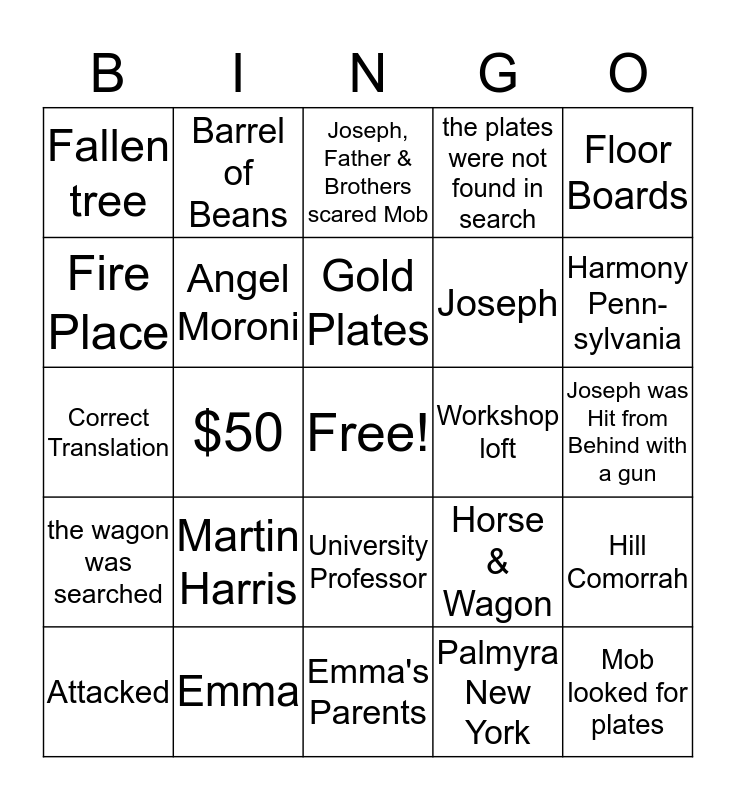 | B | I | N | G | O |
|---|---|---|---|---|
| Fallen tree | Barrel of Beans | Joseph, Father & Brothers scared Mob | the plates were not found in search | Floor Boards |
| Fire Place | Angel Moroni | Gold Plates | Joseph | Harmony Pennsylvania |
| Correct Translation | $50 | Free! | Workshop loft | Joseph was Hit from Behind with a gun |
| the wagon was searched | Martin Harris | University Professor | Horse & Wagon | Hill Comorrah |
| Attacked | Emma | Emma's Parents | Palmyra New York | Mob looked for plates |